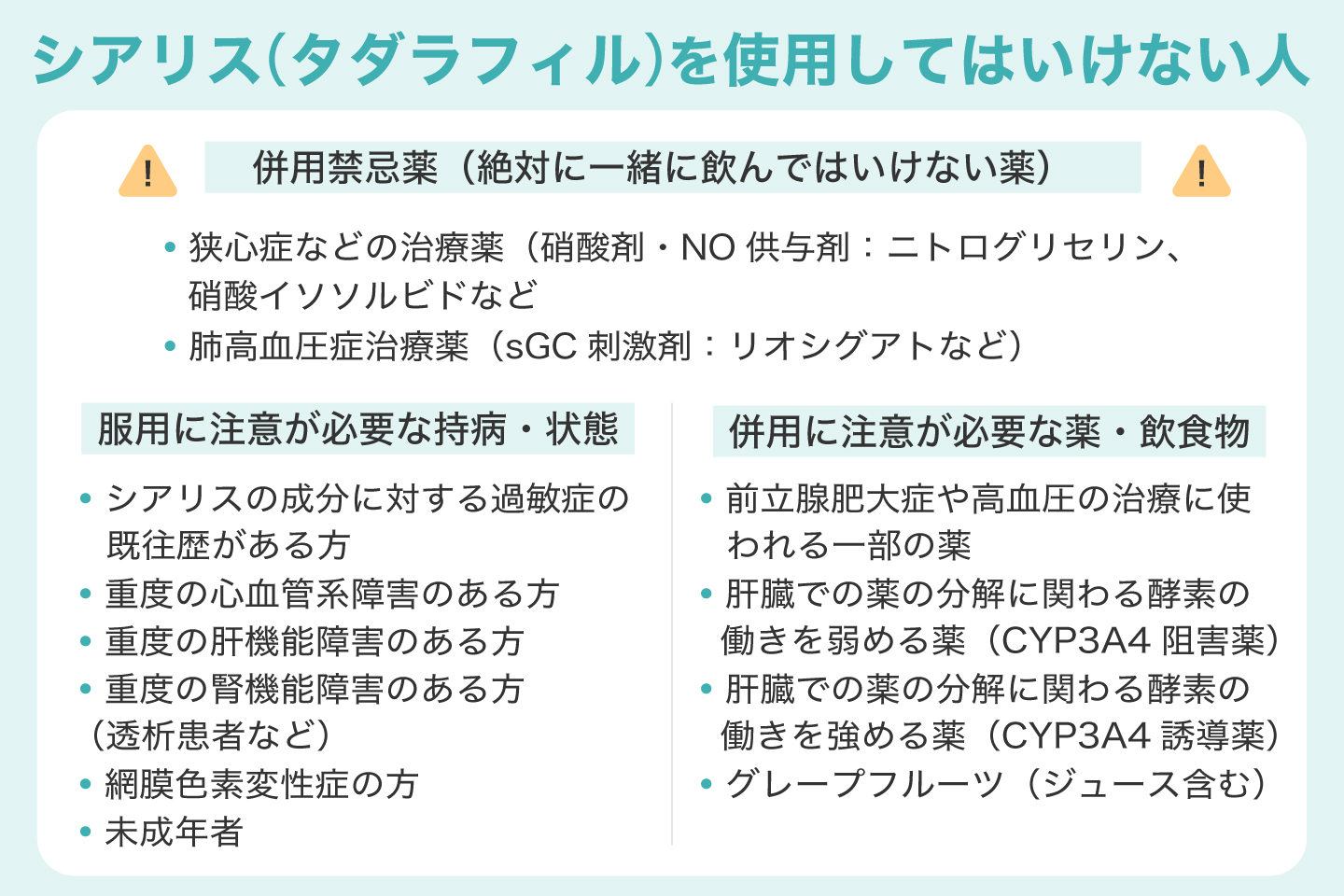 シアリス(タダラフィル)を使用してはいけない人

!
併用禁忌薬（絶対に一緒に飲んではいけない薬）
!

• 狭心症などの治療薬（硝酸剤・NO供与剤：ニトログリセリン、硝酸イソソルビドなど
• 肺高血圧症治療薬（sGC刺激剤：リオシグアトなど）

服用に注意が必要な持病・状態

• シアリスの成分に対する過敏症の既往歴がある方
• 重度の心血管系障害のある方
• 重度の肝機能障害のある方
• 重度の腎機能障害のある方（透析患者など）
• 網膜色素変性症の方
• 未成年者

併用に注意が必要な薬・飲食物

• 前立腺肥大症や高血圧の治療に使われる一部の薬
• 肝臓での薬の分解に関わる酵素の働きを弱める薬（CYP3A4阻害薬）
• 肝臓での薬の分解に関わる酵素の働きを強める薬（CYP3A4誘導薬）
• グレープフルーツ（ジュース含む）